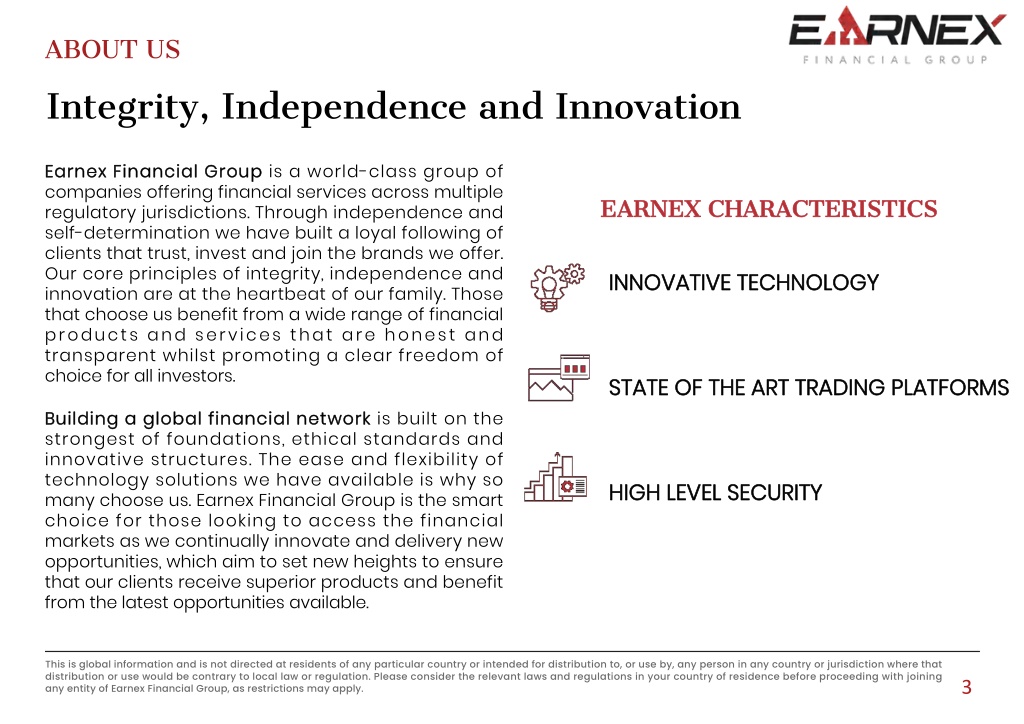 ABOUT US

EARNEX
FINANCIAL GROUP

Integrity, Independence and Innovation

Earnex Financial Group is a world-class group of companies offering financial services across multiple regulatory jurisdictions. Through independence and self-determination we have built a loyal following of clients that trust, invest and join the brands we offer. Our core principles of integrity, independence and innovation are at the heartbeat of our family. Those that choose us benefit from a wide range of financial products and services that are honest and transparent whilst promoting a clear freedom of choice for all investors.

Building a global financial network is built on the strongest of foundations, ethical standards and innovative structures. The ease and flexibility of technology solutions we have available is why so many choose us. Earnex Financial Group is the smart choice for those looking to access the financial markets as we continually innovate and delivery new opportunities, which aim to set new heights to ensure that our clients receive superior products and benefit from the latest opportunities available.

EARNEX CHARACTERISTICS

INNOVATIVE TECHNOLOGY

STATE OF THE ART TRADING PLATFORMS

HIGH LEVEL SECURITY

This is global information and is not directed at residents of any particular country or intended for distribution to, or use by, any person in any country or jurisdiction where that distribution or use would be contrary to local law or regulation. Please consider the relevant laws and regulations in your country of residence before proceeding with joining any entity of Earnex Financial Group, as restrictions may apply.

3